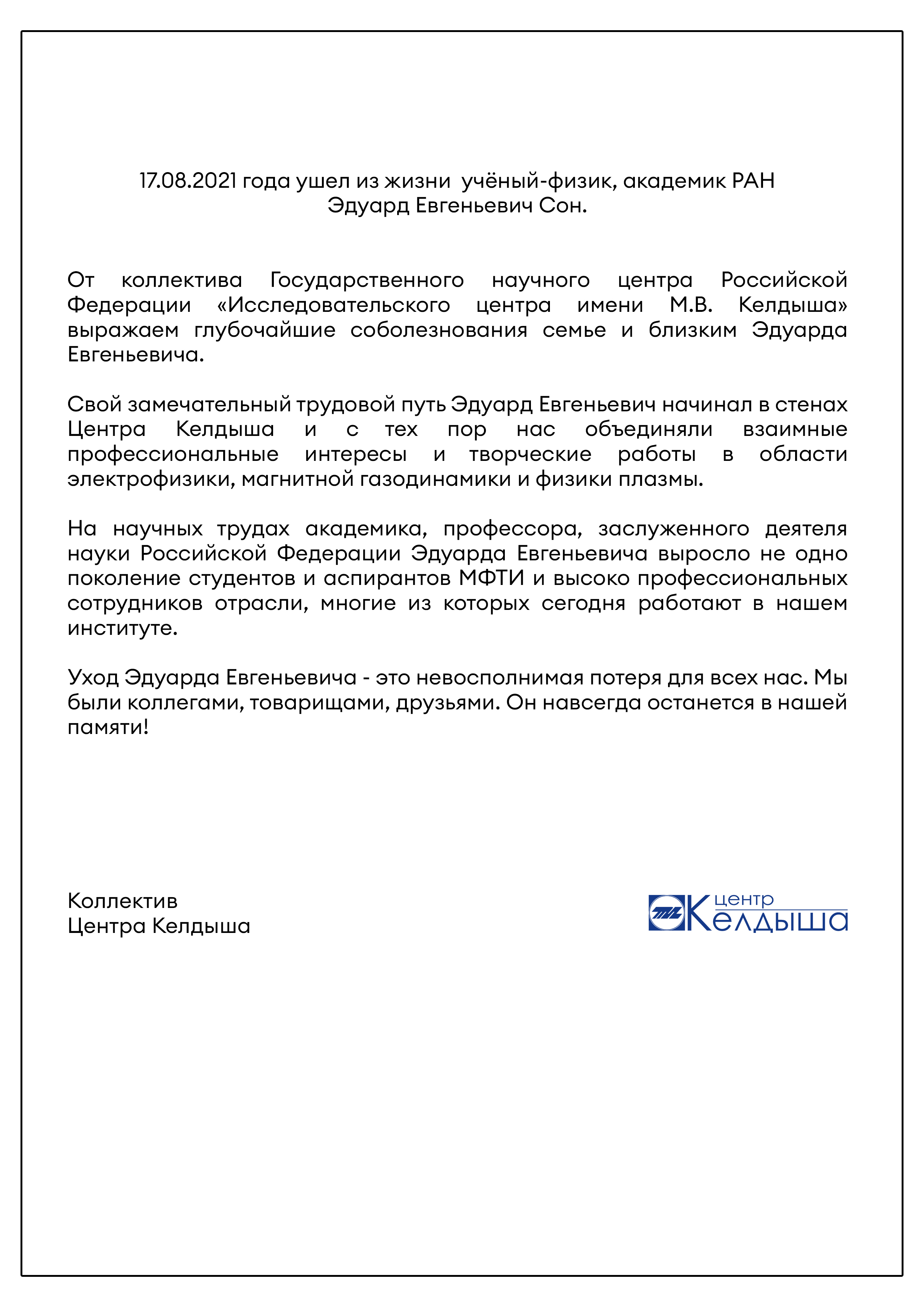 17.08.2021 года ушел из жизни учёный-физик, академик РАН Эдуард Евгеньевич Сон.

От коллектива Государственного научного центра Российской Федерации «Исследовательского центра имени М.В. Келдыша» выражаем глубочайшие соболезнования семье и близким Эдуарда Евгеньевича.

Свой замечательный трудовой путь Эдуард Евгеньевич начинал в стенах Центра Келдыша и с тех пор нас объединяли взаимные профессиональные интересы и творческие работы в области электрофизики, магнитной газодинамики и физики плазмы.

На научных трудах академика, профессора, заслуженного деятеля науки Российской Федерации Эдуарда Евгеньевича выросло не одно поколение студентов и аспирантов МФТИ и высоко профессиональных сотрудников отрасли, многие из которых сегодня работают в нашем институте.

Уход Эдуарда Евгеньевича - это невосполнимая потеря для всех нас. Мы были коллегами, товарищами, друзьями. Он навсегда останется в нашей памяти!

Коллектив
Центра Келдыша

центр Келдыша